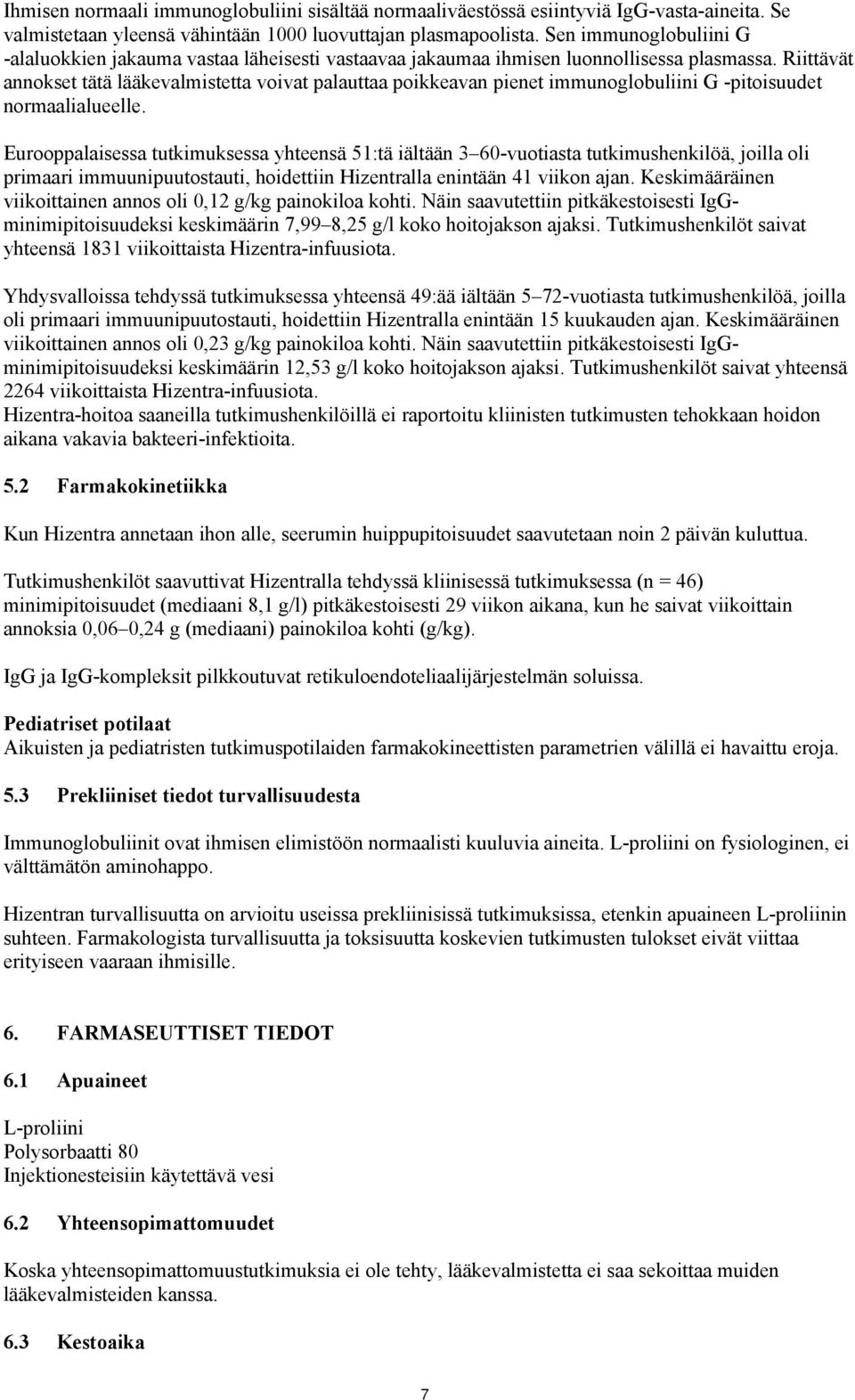 Ihmisen normaali immunoglobuliini sisältää normaaliväestössä esiintyviä IgG-vasta-aineita. Se valmistetaan yleensä vähintään 1000 luovuttajan plasmapoolista. Sen immunoglobuliini G -alaluokkien jakauma vastaa läheisesti vastaavaa jakaumaa ihmisen luonnollisessa plasmassa. Riittävät annokset tätä lääkevalmistetta voivat palauttaa poikkeavan pienet immunoglobuliini G -pitoisuudet normaalialueelle.

Eurooppalaisessa tutkimuksessa yhteensä 51:tä iältään 3–60-vuotiasta tutkimushenkilöä, joilla oli primaari immuunipuutostauti, hoidettiin Hizentralla enintään 41 viikon ajan. Keskimääräinen viikoittainen annos oli 0,12 g/kg painokiloa kohti. Näin saavutettiin pitkäkestoisesti IgG-minimipitoisuudeksi keskimäärin 7,99–8,25 g/l koko hoitojakson ajaksi. Tutkimushenkilöt saivat yhteensä 1831 viikoittaista Hizentra-infuusiota.

Yhdysvalloissa tehdyssä tutkimuksessa yhteensä 49:ää iältään 5–72-vuotiasta tutkimushenkilöä, joilla oli primaari immuunipuutostauti, hoidettiin Hizentralla enintään 15 kuukauden ajan. Keskimääräinen viikoittainen annos oli 0,23 g/kg painokiloa kohti. Näin saavutettiin pitkäkestoisesti IgG-minimipitoisuudeksi keskimäärin 12,53 g/l koko hoitojakson ajaksi. Tutkimushenkilöt saivat yhteensä 2264 viikoittaista Hizentra-infuusiota.
Hizentra-hoitoa saaneilla tutkimushenkilöillä ei raportoitu kliinisten tutkimusten tehokkaan hoidon aikana vakavia bakteeri-infektioita.

5.2 Farmakokinetiikka

Kun Hizentra annetaan ihon alle, seerumin huippupitoisuudet saavutetaan noin 2 päivän kuluttua.

Tutkimushenkilöt saavuttivat Hizentralla tehdyssä kliinisessä tutkimuksessa (n = 46) minimipitoisuudet (mediaani 8,1 g/l) pitkäkestoisesti 29 viikon aikana, kun he saivat viikoittain annoksia 0,06–0,24 g (mediaani) painokiloa kohti (g/kg).

IgG ja IgG-kompleksit pilkkoutuvat retikuloendoteliaalijärjestelmän soluissa.

Pediatriset potilaat
Aikuisten ja pediatristen tutkimuspotilaiden farmakokineettisten parametrien välillä ei havaittu eroja.

5.3 Prekliiniset tiedot turvallisuudesta

Immunoglobuliinit ovat ihmisen elimistöön normaalisti kuuluvia aineita. L-proliini on fysiologinen, ei välttämätön aminohappo.

Hizentran turvallisuutta on arvioitu useissa prekliinisissä tutkimuksissa, etenkin apuaineen L-proliinin suhteen. Farmakologista turvallisuutta ja toksisuutta koskevien tutkimusten tulokset eivät viittaa erityiseen vaaraan ihmisille.

6. FARMASEUTTISET TIEDOT

6.1 Apuaineet

L-proliini
Polysorbaatti 80
Injektionesteisiin käytettävä vesi

6.2 Yhteensopimattomuudet

Koska yhteensopimattomuustutkimuksia ei ole tehty, lääkevalmistetta ei saa sekoittaa muiden lääkevalmisteiden kanssa.

6.3 Kestoaika

7